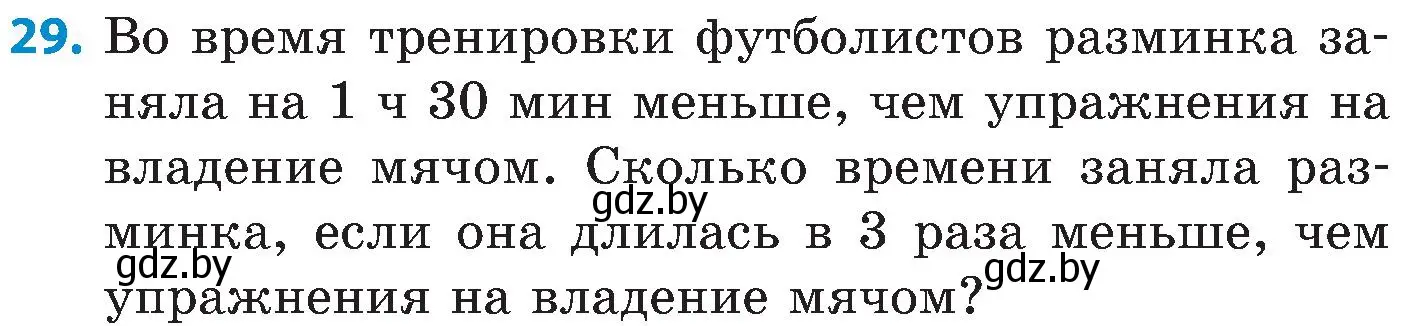 29. Во время тренировки футболистов разминка заняла на 1 ч 30 мин меньше, чем упражнения на владение мячом. Сколько времени заняла разминка, если она длилась в 3 раза меньше, чем упражнения на владение мячом?

gdz.by

gdz.by

gdz.by